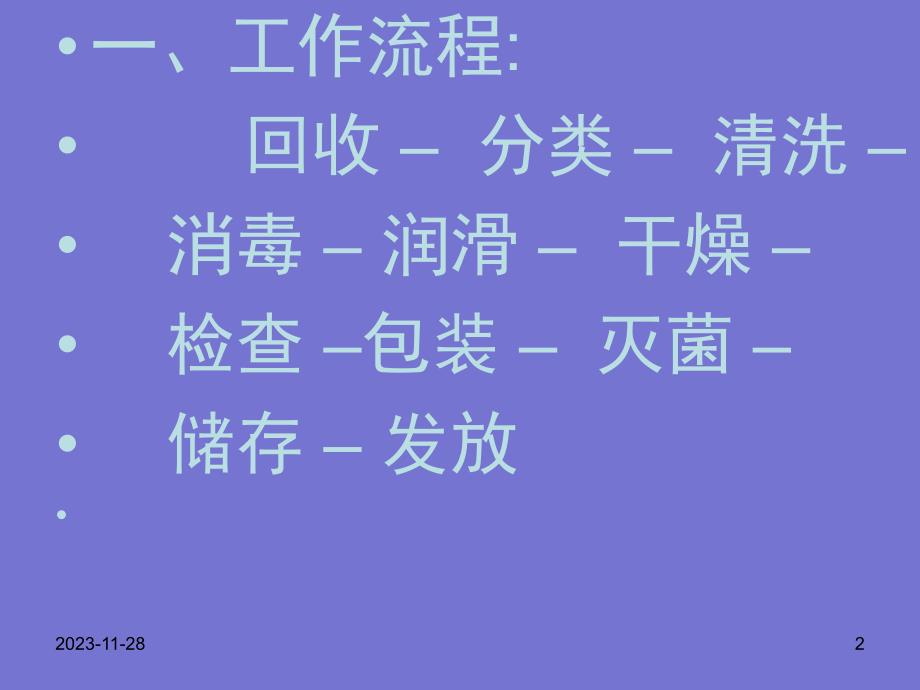 • 一、工作流程:

• 回收 – 分类 – 清洗 –

• 消毒 – 润滑 – 干燥 –

• 检查 –包装 – 灭菌 –

• 储存 – 发放

•

2023-11-28

2